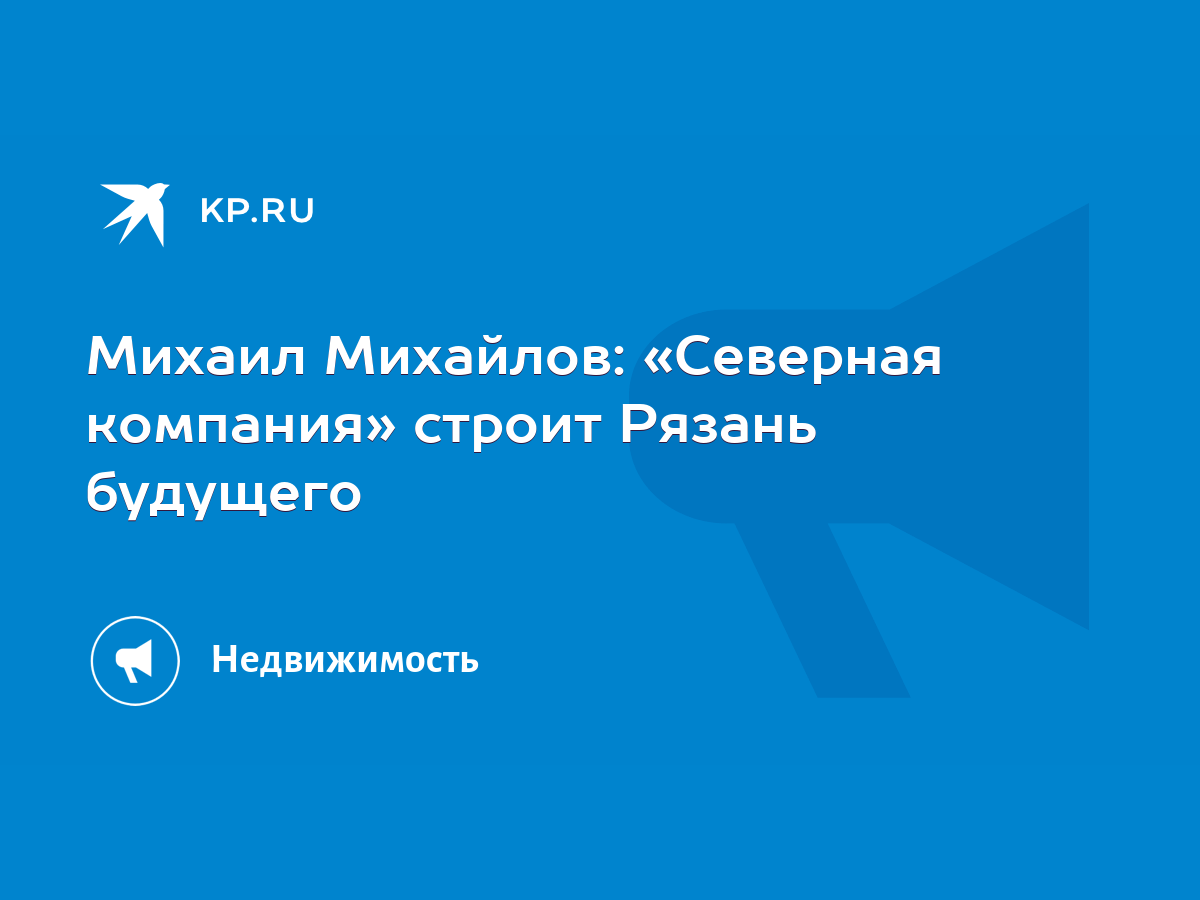 KP.RU

Михаил Михайлов: «Северная компания» строит Рязань будущего

Недвижимость